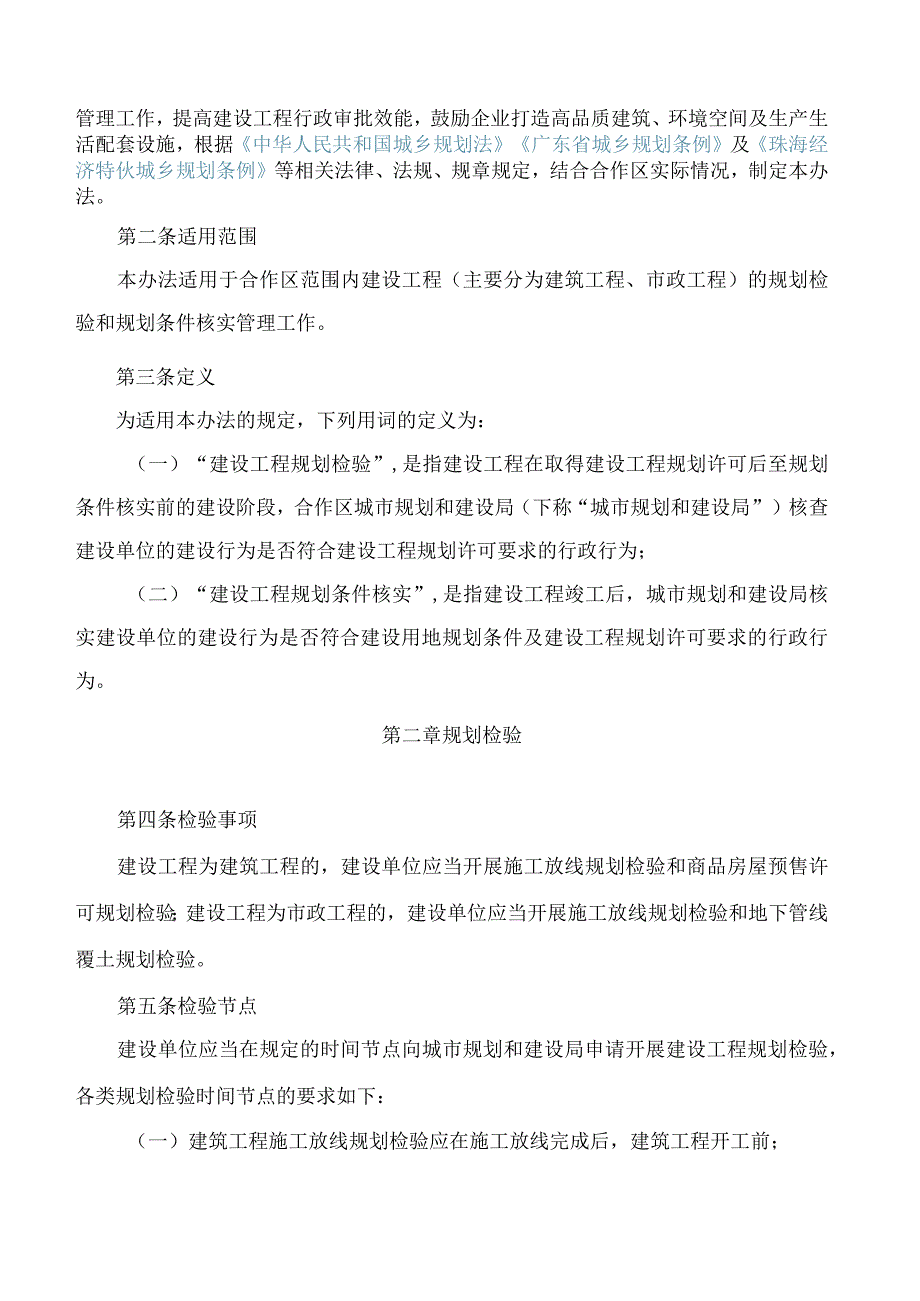 管理工作，提高建设工程行政审批效能，鼓励企业打造高品质建筑、环境空间及生产生活配套设施，根据《中华人民共和国城乡规划法》《广东省城乡规划条例》及《珠海经济特伙城乡规划条例》等相关法律、法规、规章规定，结合合作区实际情况，制定本办法。

第二条适用范围

本办法适用于合作区范围内建设工程（主要分为建筑工程、市政工程）的规划检验和规划条件核实管理工作。

第三条定义

为适用本办法的规定，下列用词的定义为：

（一）“建设工程规划检验”，是指建设工程在取得建设工程规划许可后至规划条件核实前的建设阶段，合作区城市规划和建设局（下称“城市规划和建设局”）核查建设单位的建设行为是否符合建设工程规划许可要求的行政行为；

（二）“建设工程规划条件核实”，是指建设工程竣工后，城市规划和建设局核实建设单位的建设行为是否符合建设用地规划条件及建设工程规划许可要求的行政行为。

第二章规划检验

第四条检验事项

建设工程为建筑工程的，建设单位应当开展施工放线规划检验和商品房屋预售许可规划检验;建设工程为市政工程的，建设单位应当开展施工放线规划检验和地下管线覆土规划检验。

第五条检验节点

建设单位应当在规定的时间节点向城市规划和建设局申请开展建设工程规划检验，各类规划检验时间节点的要求如下：

（一）建筑工程施工放线规划检验应在施工放线完成后，建筑工程开工前；